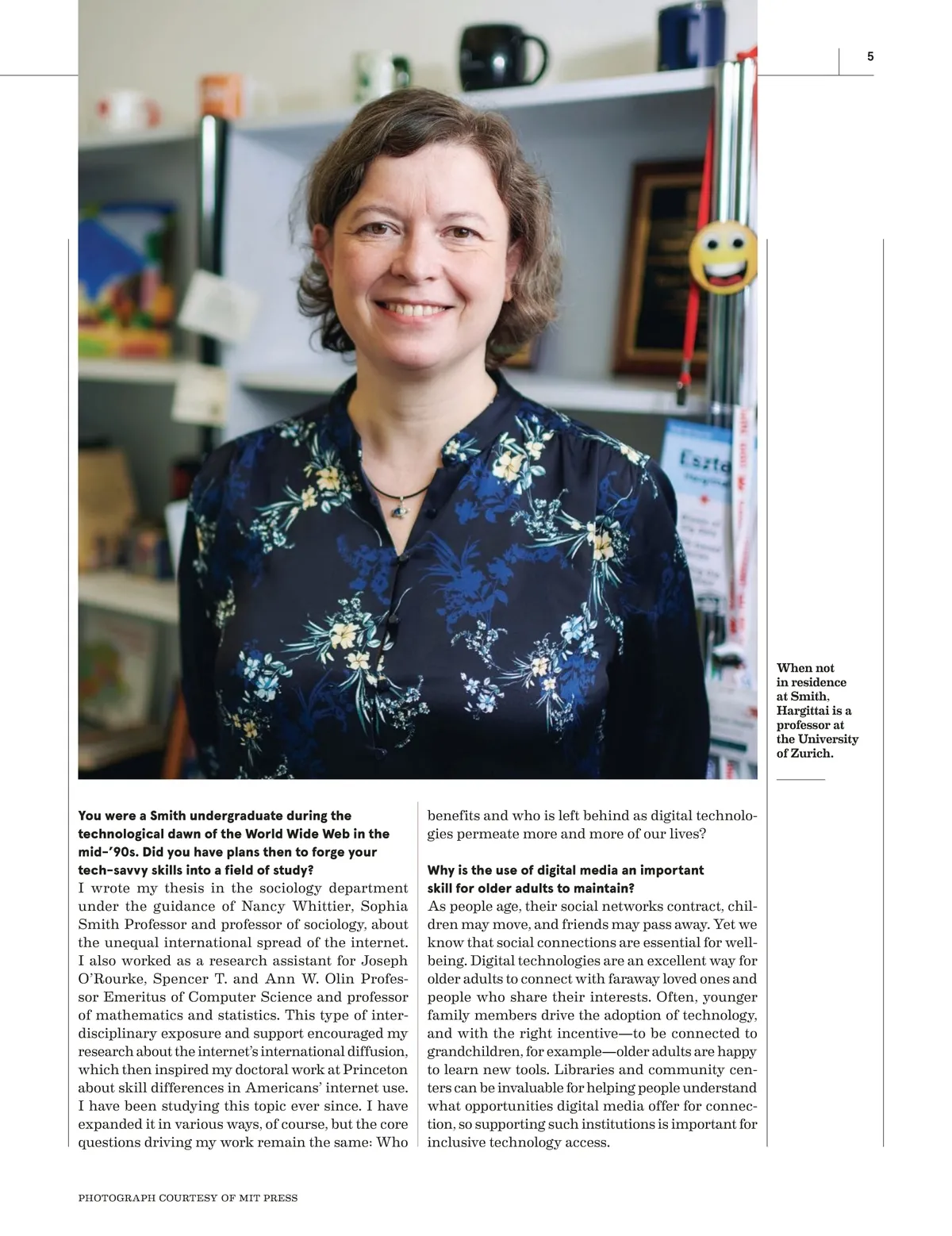 5

When not in residence at Smith, Hargittai is a professor at the University of Zurich.

**You were a Smith undergraduate during the technological dawn of the World Wide Web in the mid-'90s. Did you have plans then to forge your tech-savvy skills into a field of study?**
I wrote my thesis in the sociology department under the guidance of Nancy Whittier, Sophia Smith Professor and professor of sociology, about the unequal international spread of the internet. I also worked as a research assistant for Joseph O'Rourke, Spencer T. and Ann W. Olin Professor Emeritus of Computer Science and professor of mathematics and statistics. This type of interdisciplinary exposure and support encouraged my research about the internet's international diffusion, which then inspired my doctoral work at Princeton about skill differences in Americans' internet use. I have been studying this topic ever since. I have expanded it in various ways, of course, but the core questions driving my work remain the same: Who benefits and who is left behind as digital technologies permeate more and more of our lives?

**Why is the use of digital media an important skill for older adults to maintain?**
As people age, their social networks contract, children may move, and friends may pass away. Yet we know that social connections are essential for wellbeing. Digital technologies are an excellent way for older adults to connect with faraway loved ones and people who share their interests. Often, younger family members drive the adoption of technology, and with the right incentive—to be connected to grandchildren, for example—older adults are happy to learn new tools. Libraries and community centers can be invaluable for helping people understand what opportunities digital media offer for connection, so supporting such institutions is important for inclusive technology access.

PHOTOGRAPH COURTESY OF MIT PRESS